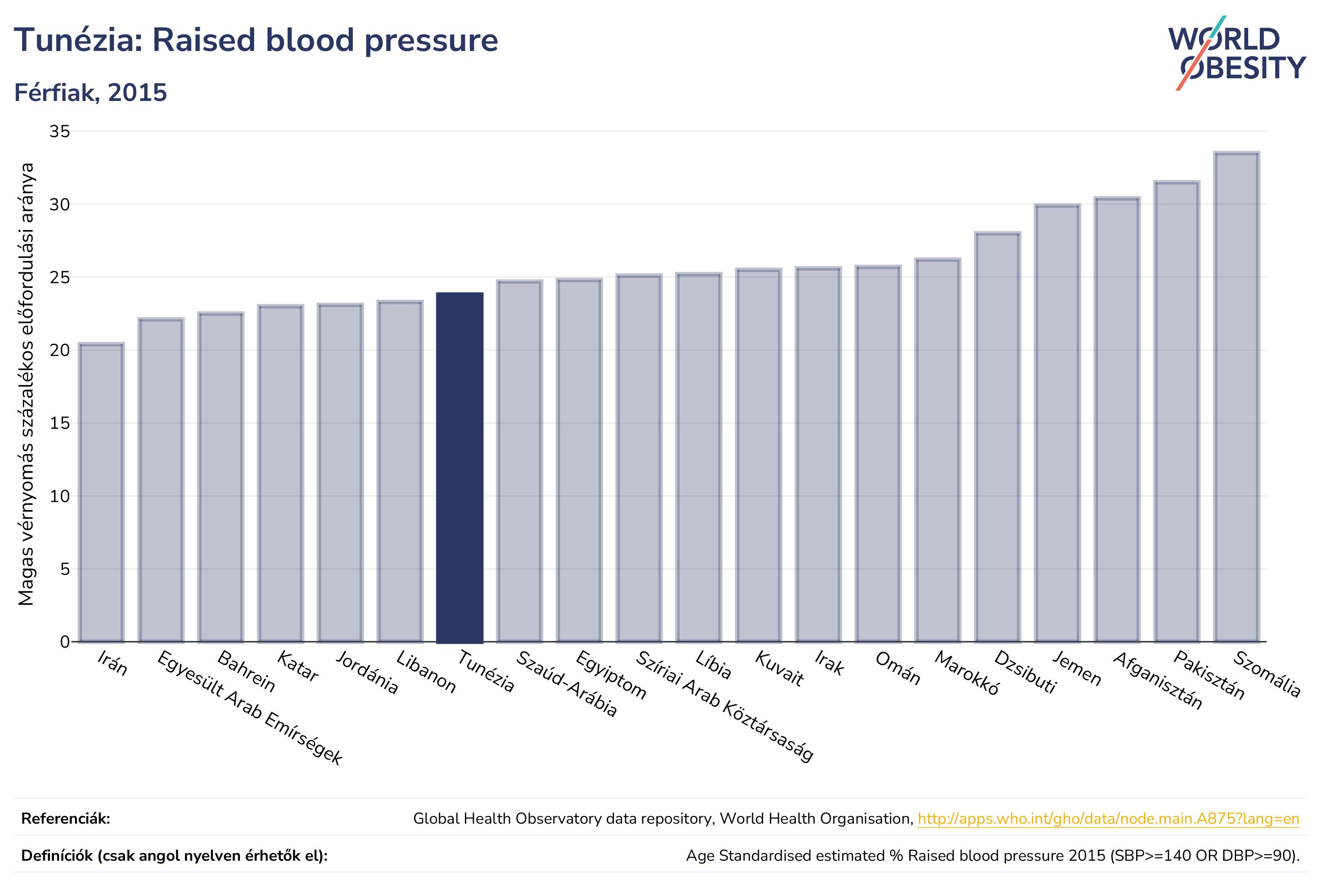 Tunézia: Raised blood pressure

Férfiak, 2015

WORLD OBESITY

Magas vérnyomás százalékos előfordulási aránya

35
30
25
20
15
10
5
0

Irán
Egyesült Arab Emírségek
Bahrein
Katar
Jordánia
Libanon
Tunézia
Szaúd-Arábia
Egyiptom
Szíriai Arab Köztársaság
Líbia
Kuvait
Irak
Omán
Marokkó
Dzsibuti
Jemen
Afganisztán
Pakisztán
Szomália

Referenciák: Global Health Observatory data repository, World Health Organisation, http://apps.who.int/gho/data/node.main.A875?lang=en

Definíciók (csak angol nyelven érhetők el): Age Standardised estimated % Raised blood pressure 2015 (SBP>=140 OR DBP>=90).